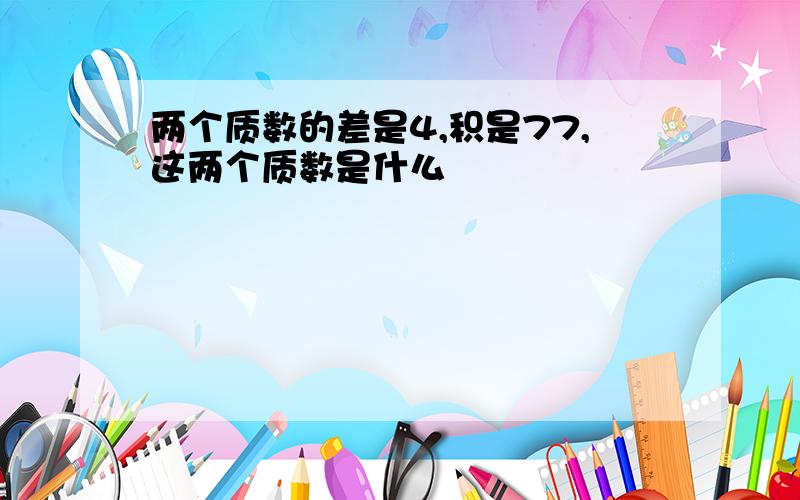 两个质数的差是4,积是77,这两个质数是什么